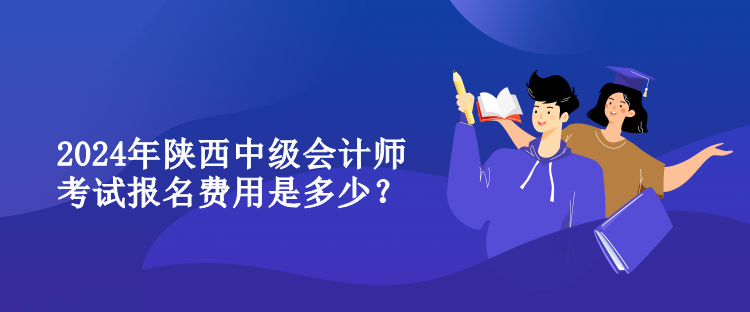 2024年陕西中级会计师考试报名费用是多少？